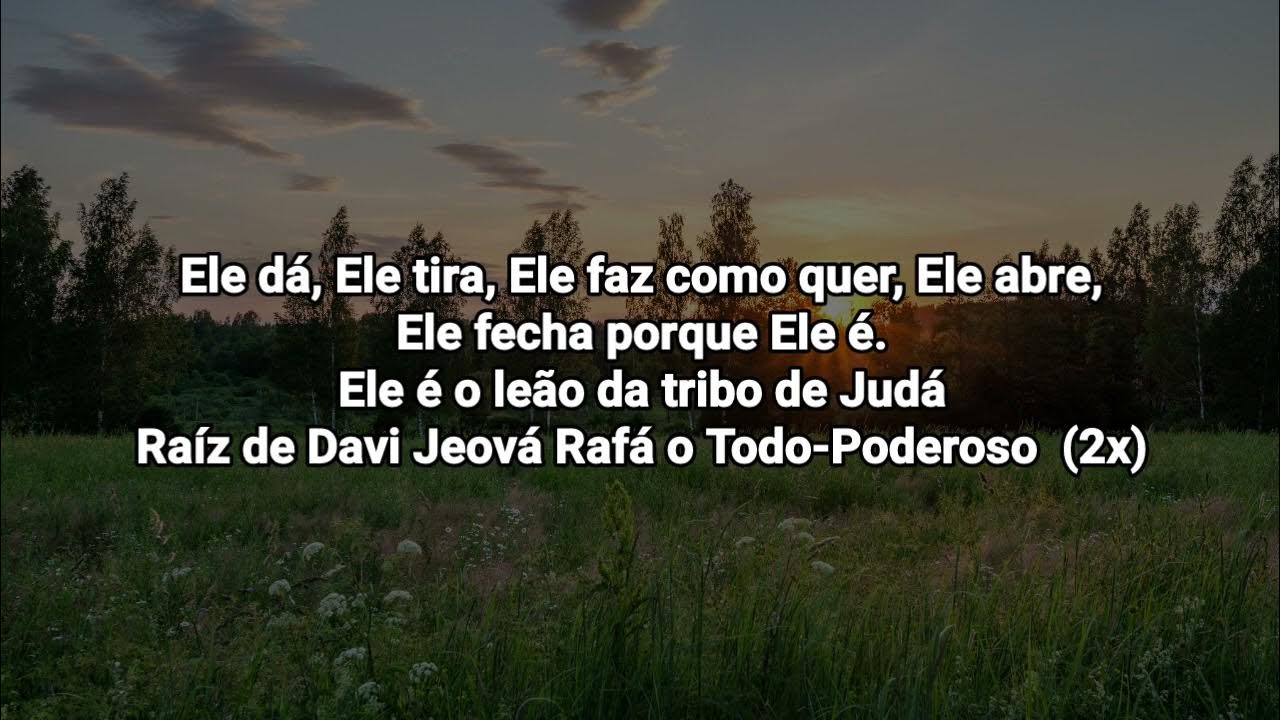 Ele dá, Ele tira, Ele faz como quer, Ele abre,
Ele fecha porque Ele é.
Ele é o leão da tribo de Judá
Raíz de Davi Jeová Rafá o Todo-Poderoso (2x)